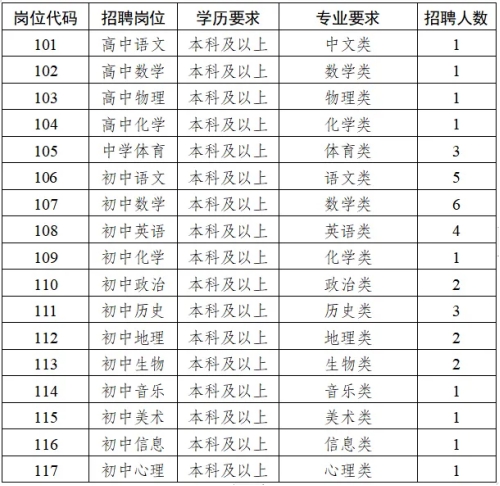 | 岗位代码 | 招聘岗位 | 学历要求 | 专业要求 | 招聘人数 |
|---|---|---|---|---|
| 101 | 高中语文 | 本科及以上 | 中文类 | 1 |
| 102 | 高中数学 | 本科及以上 | 数学类 | 1 |
| 103 | 高中物理 | 本科及以上 | 物理类 | 1 |
| 104 | 高中化学 | 本科及以上 | 化学类 | 1 |
| 105 | 中学体育 | 本科及以上 | 体育类 | 3 |
| 106 | 初中语文 | 本科及以上 | 语文类 | 5 |
| 107 | 初中数学 | 本科及以上 | 数学类 | 6 |
| 108 | 初中英语 | 本科及以上 | 英语类 | 4 |
| 109 | 初中化学 | 本科及以上 | 化学类 | 1 |
| 110 | 初中政治 | 本科及以上 | 政治类 | 2 |
| 111 | 初中历史 | 本科及以上 | 历史类 | 3 |
| 112 | 初中地理 | 本科及以上 | 地理类 | 2 |
| 113 | 初中生物 | 本科及以上 | 生物类 | 2 |
| 114 | 初中音乐 | 本科及以上 | 音乐类 | 1 |
| 115 | 初中美术 | 本科及以上 | 美术类 | 1 |
| 116 | 初中信息 | 本科及以上 | 信息类 | 1 |
| 117 | 初中心理 | 本科及以上 | 心理类 | 1 |